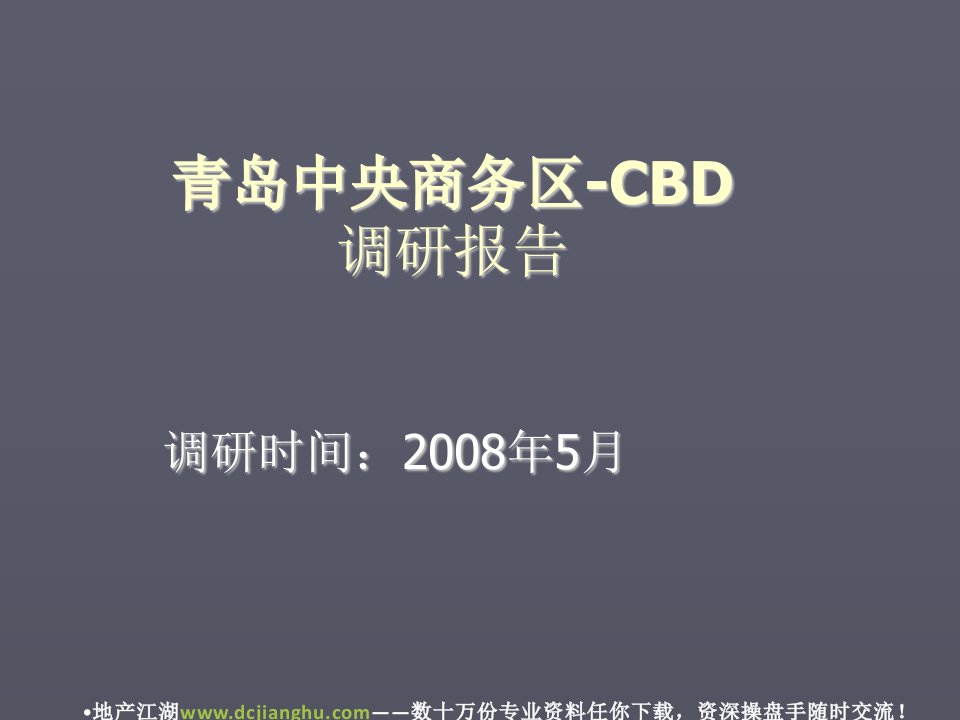 青岛中央商务区-CBD
调研报告

调研时间：2008年5月

•地产江湖www.dcjianghu.com——数十万份专业资料任你下载，资深操盘手随时交流！